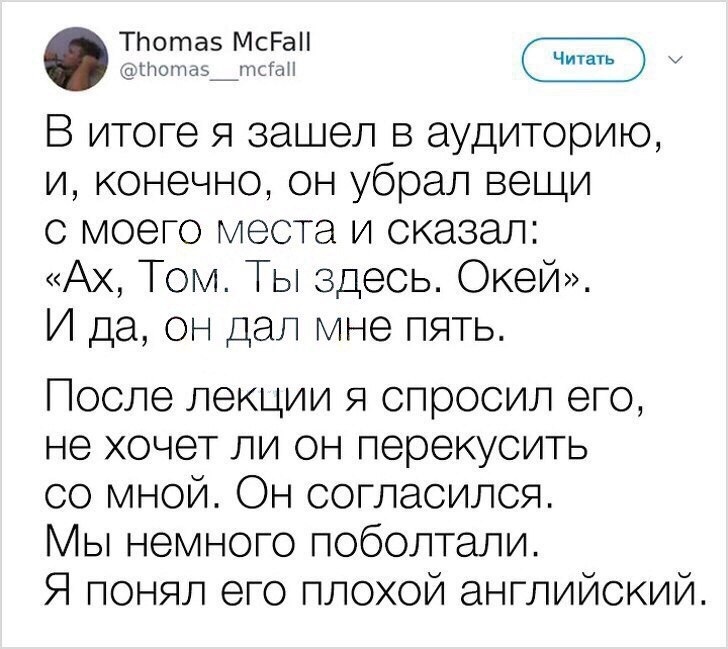 Thomas McFall
@thomas__mcfall

Читать

В итоге я зашел в аудиторию, и, конечно, он убрал вещи с моего места и сказал: «Ах, Том. Ты здесь. Окей». И да, он дал мне пять.

После лекции я спросил его, не хочет ли он перекусить со мной. Он согласился. Мы немного поболтали. Я понял его плохой английский.